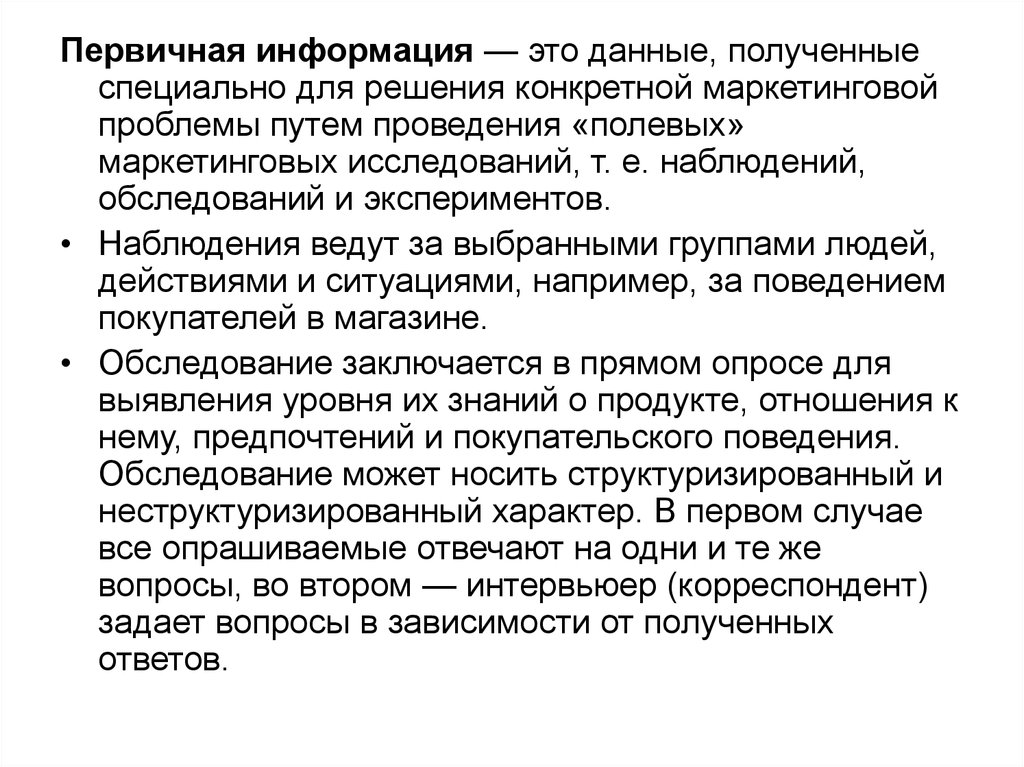 Первичная информация — это данные, полученные специально для решения конкретной маркетинговой проблемы путем проведения «полевых» маркетинговых исследований, т. е. наблюдений, обследований и экспериментов.

• Наблюдения ведут за выбранными группами людей, действиями и ситуациями, например, за поведением покупателей в магазине.

• Обследование заключается в прямом опросе для выявления уровня их знаний о продукте, отношения к нему, предпочтений и покупательского поведения. Обследование может носить структуризированный и неструктуризированный характер. В первом случае все опрашиваемые отвечают на одни и те же вопросы, во втором — интервьюер (корреспондент) задает вопросы в зависимости от полученных ответов.